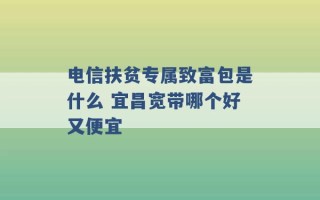 电信扶贫专属致富包是什么 宜昌宽带哪个好又便宜